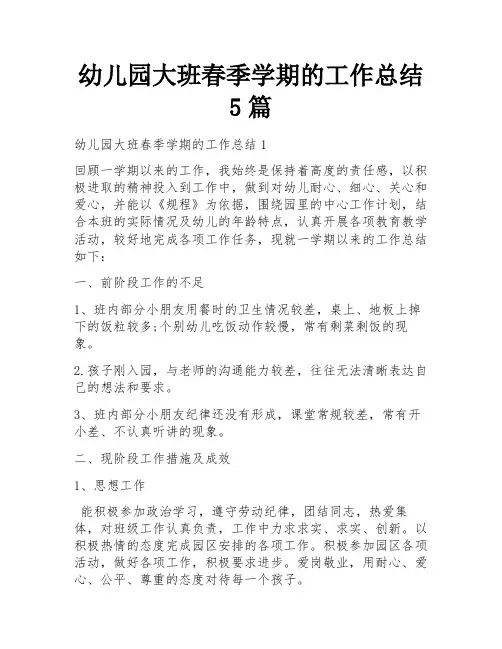 幼儿园大班春季学期的工作总结5篇

幼儿园大班春季学期的工作总结1

回顾一学期以来的工作，我始终是保持着高度的责任感，以积极进取的精神投入到工作中，做到对幼儿耐心、细心、关心和爱心，并能以《规程》为依据，围绕园里的中心工作计划，结合本班的实际情况及幼儿的年龄特点，认真开展各项教育教学活动，较好地完成各项工作任务，现就一学期以来的工作总结如下：

一、前阶段工作的不足

1、班内部分小朋友用餐时的卫生情况较差，桌上、地板上掉下的饭粒较多;个别幼儿吃饭动作较慢，常有剩菜剩饭的现象。

2.孩子刚入园，与老师的沟通能力较差，往往无法清晰表达自己的想法和要求。

3、班内部分小朋友纪律还没有形成，课堂常规较差，常有开小差、不认真听讲的现象。

二、现阶段工作措施及成效

1、思想工作

能积极参加政治学习，遵守劳动纪律，团结同志，热爱集体，对班级工作认真负责，工作中力求求实、求实、创新。以积极热情的态度完成园区安排的各项工作。积极参加园区各项活动，做好各项工作，积极要求进步。爱岗敬业，用耐心、爱心、公平、尊重的态度对待每一个孩子。